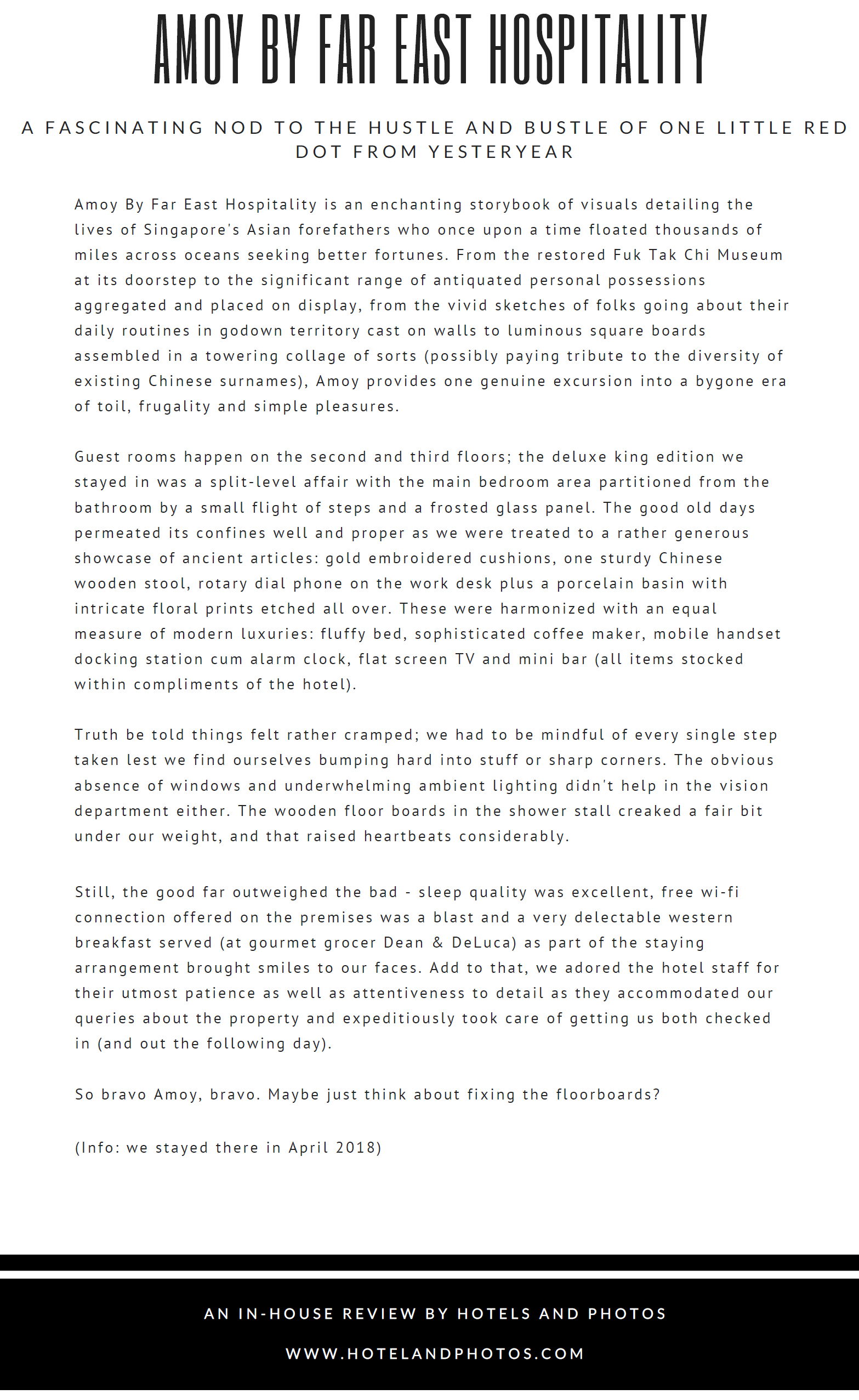 AMOY BY FAR EAST HOSPITALITY

A FASCINATING NOD TO THE HUSTLE AND BUSTLE OF ONE LITTLE RED DOT FROM YESTERYEAR

Amoy By Far East Hospitality is an enchanting storybook of visuals detailing the lives of Singapore's Asian forefathers who once upon a time floated thousands of miles across oceans seeking better fortunes. From the restored Fuk Tak Chi Museum at its doorstep to the significant range of antiquated personal possessions aggregated and placed on display, from the vivid sketches of folks going about their daily routines in godown territory cast on walls to luminous square boards assembled in a towering collage of sorts (possibly paying tribute to the diversity of existing Chinese surnames), Amoy provides one genuine excursion into a bygone era of toil, frugality and simple pleasures.

Guest rooms happen on the second and third floors; the deluxe king edition we stayed in was a split-level affair with the main bedroom area partitioned from the bathroom by a small flight of steps and a frosted glass panel. The good old days permeated its confines well and proper as we were treated to a rather generous showcase of ancient articles: gold embroidered cushions, one sturdy Chinese wooden stool, rotary dial phone on the work desk plus a porcelain basin with intricate floral prints etched all over. These were harmonized with an equal measure of modern luxuries: fluffy bed, sophisticated coffee maker, mobile handset docking station cum alarm clock, flat screen TV and mini bar (all items stocked within compliments of the hotel).

Truth be told things felt rather cramped; we had to be mindful of every single step taken lest we find ourselves bumping hard into stuff or sharp corners. The obvious absence of windows and underwhelming ambient lighting didn't help in the vision department either. The wooden floor boards in the shower stall creaked a fair bit under our weight, and that raised heartbeats considerably.

Still, the good far outweighed the bad - sleep quality was excellent, free wi-fi connection offered on the premises was a blast and a very delectable western breakfast served (at gourmet grocer Dean & DeLuca) as part of the staying arrangement brought smiles to our faces. Add to that, we adored the hotel staff for their utmost patience as well as attentiveness to detail as they accommodated our queries about the property and expeditiously took care of getting us both checked in (and out the following day).

So bravo Amoy, bravo. Maybe just think about fixing the floorboards?

(Info: we stayed there in April 2018)

AN IN-HOUSE REVIEW BY HOTELS AND PHOTOS

WWW.HOTELANDPHOTOS.COM